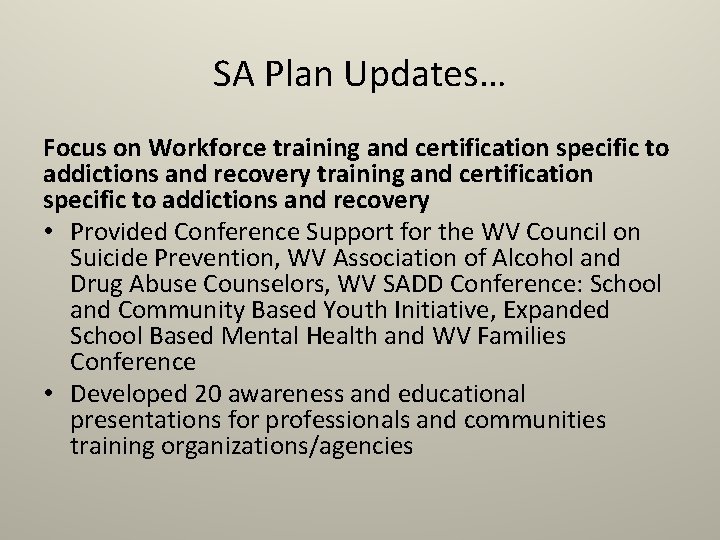 SA Plan Updates…

Focus on Workforce training and certification specific to addictions and recovery training and certification specific to addictions and recovery

• Provided Conference Support for the WV Council on Suicide Prevention, WV Association of Alcohol and Drug Abuse Counselors, WV SADD Conference: School and Community Based Youth Initiative, Expanded School Based Mental Health and WV Families Conference
• Developed 20 awareness and educational presentations for professionals and communities training organizations/agencies